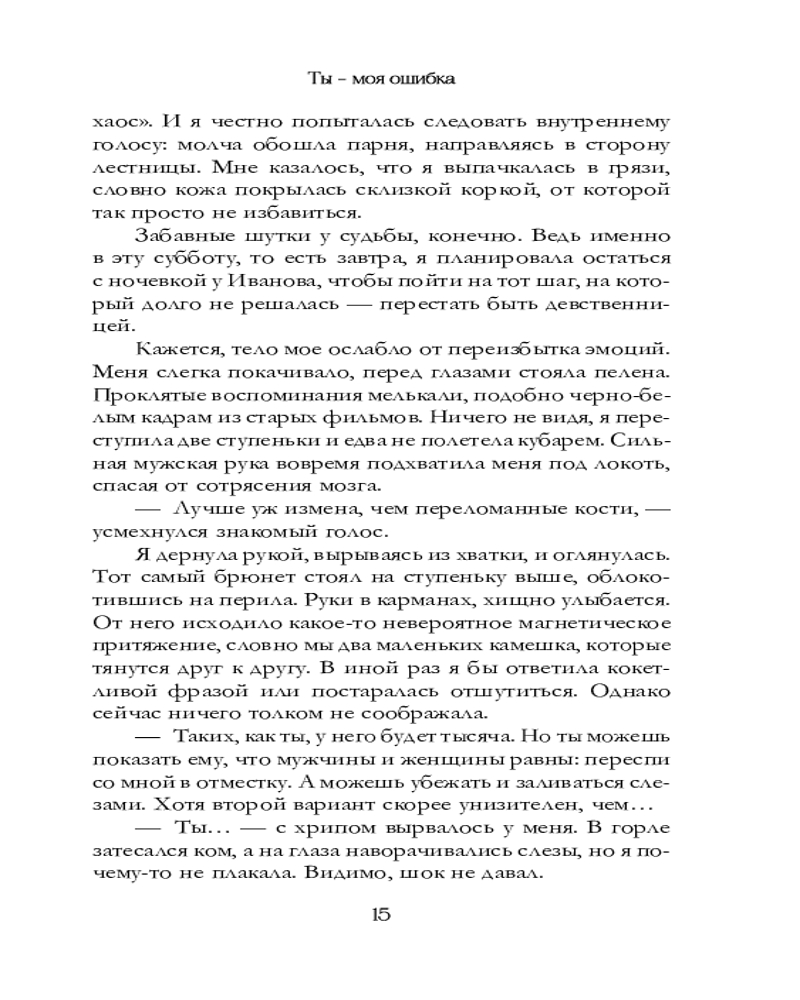 Ты – моя ошибка

хаос». И я честно попыталась следовать внутреннему голосу: молча обошла парня, направляясь в сторону лестницы. Мне казалось, что я выпачкалась в грязи, словно кожа покрылась склизкой коркой, от которой так просто не избавиться.

Забавные шутки у судьбы, конечно. Ведь именно в эту субботу, то есть завтра, я планировала остаться с ночевкой у Иванова, чтобы пойти на тот шаг, на который долго не решалась — перестать быть девственницей.

Кажется, тело мое ослабло от переизбытка эмоций. Меня слегка покачивало, перед глазами стояла пелена. Проклятые воспоминания мелькали, подобно черно-белым кадрам из старых фильмов. Ничего не видя, я переступила две ступеньки и едва не полетела кубарем. Сильная мужская рука вовремя подхватила меня под локоть, спасая от сотрясения мозга.

— Лучше уж измена, чем переломанные кости, — усмехнулся знакомый голос.

Я дернула рукой, вырываясь из хватки, и оглянулась. Тот самый брюнет стоял на ступеньку выше, облокотившись на перила. Руки в карманах, хищно улыбается. От него исходило какое-то невероятное магнетическое притяжение, словно мы два маленьких камешка, которые тянутся друг к другу. В иной раз я бы ответила кокетливой фразой или постаралась отшутиться. Однако сейчас ничего толком не соображала.

— Таких, как ты, у него будет тысяча. Но ты можешь показать ему, что мужчины и женщины равны: переспи со мной в отместку. А можешь убежать и заливаться слезами. Хотя второй вариант скорее унизителен, чем…

— Ты… — с хрипом вырвалось у меня. В горле затесался ком, а на глаза наворачивались слезы, но я почему-то не плакала. Видимо, шок не давал.

15